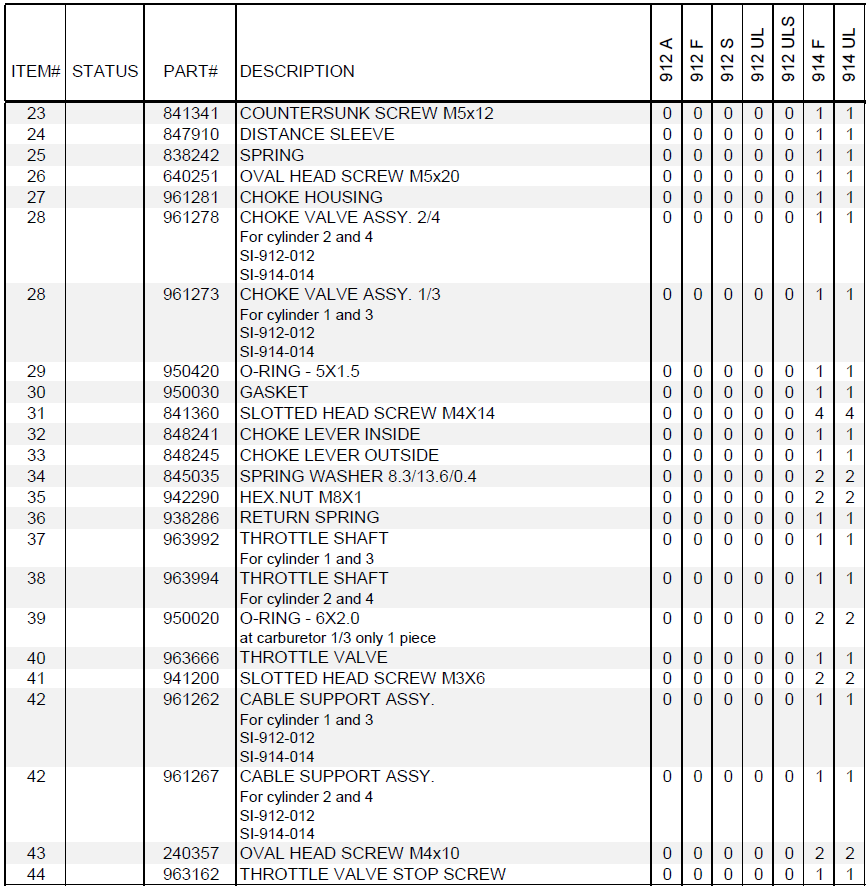 | ITEM# | STATUS | PART# | DESCRIPTION | 912 A | 912 F | 912 S | 912 UL | 912 ULS | 914 F | 914 UL |
|---|---|---|---|---|---|---|---|---|---|---|
| 23 | | 841341 | COUNTERSUNK SCREW M5x12 | 0 | 0 | 0 | 0 | 0 | 1 | 1 |
| 24 | | 847910 | DISTANCE SLEEVE | 0 | 0 | 0 | 0 | 0 | 1 | 1 |
| 25 | | 838242 | SPRING | 0 | 0 | 0 | 0 | 0 | 1 | 1 |
| 26 | | 640251 | OVAL HEAD SCREW M5x20 | 0 | 0 | 0 | 0 | 0 | 1 | 1 |
| 27 | | 961281 | CHOKE HOUSING | 0 | 0 | 0 | 0 | 0 | 1 | 1 |
| 28 | | 961278 | CHOKE VALVE ASSY. 2/4 For cylinder 2 and 4 SI-912-012 SI-914-014 | 0 | 0 | 0 | 0 | 0 | 1 | 1 |
| 28 | | 961273 | CHOKE VALVE ASSY. 1/3 For cylinder 1 and 3 SI-912-012 SI-914-014 | 0 | 0 | 0 | 0 | 0 | 1 | 1 |
| 29 | | 950420 | O-RING - 5X1.5 | 0 | 0 | 0 | 0 | 0 | 1 | 1 |
| 30 | | 950030 | GASKET | 0 | 0 | 0 | 0 | 0 | 1 | 1 |
| 31 | | 841360 | SLOTTED HEAD SCREW M4X14 | 0 | 0 | 0 | 0 | 0 | 4 | 4 |
| 32 | | 848241 | CHOKE LEVER INSIDE | 0 | 0 | 0 | 0 | 0 | 1 | 1 |
| 33 | | 848245 | CHOKE LEVER OUTSIDE | 0 | 0 | 0 | 0 | 0 | 1 | 1 |
| 34 | | 845035 | SPRING WASHER 8.3/13.6/0.4 | 0 | 0 | 0 | 0 | 0 | 2 | 2 |
| 35 | | 942290 | HEX.NUT M8X1 | 0 | 0 | 0 | 0 | 0 | 2 | 2 |
| 36 | | 938286 | RETURN SPRING | 0 | 0 | 0 | 0 | 0 | 1 | 1 |
| 37 | | 963992 | THROTTLE SHAFT For cylinder 1 and 3 | 0 | 0 | 0 | 0 | 0 | 1 | 1 |
| 38 | | 963994 | THROTTLE SHAFT For cylinder 2 and 4 | 0 | 0 | 0 | 0 | 0 | 1 | 1 |
| 39 | | 950020 | O-RING - 6X2.0 at carburetor 1/3 only 1 piece | 0 | 0 | 0 | 0 | 0 | 2 | 2 |
| 40 | | 963666 | THROTTLE VALVE | 0 | 0 | 0 | 0 | 0 | 1 | 1 |
| 41 | | 941200 | SLOTTED HEAD SCREW M3X6 | 0 | 0 | 0 | 0 | 0 | 2 | 2 |
| 42 | | 961262 | CABLE SUPPORT ASSY. For cylinder 1 and 3 SI-912-012 SI-914-014 | 0 | 0 | 0 | 0 | 0 | 1 | 1 |
| 42 | | 961267 | CABLE SUPPORT ASSY. For cylinder 2 and 4 SI-912-012 SI-914-014 | 0 | 0 | 0 | 0 | 0 | 1 | 1 |
| 43 | | 240357 | OVAL HEAD SCREW M4x10 | 0 | 0 | 0 | 0 | 0 | 2 | 2 |
| 44 | | 963162 | THROTTLE VALVE STOP SCREW | 0 | 0 | 0 | 0 | 0 | 1 | 1 |